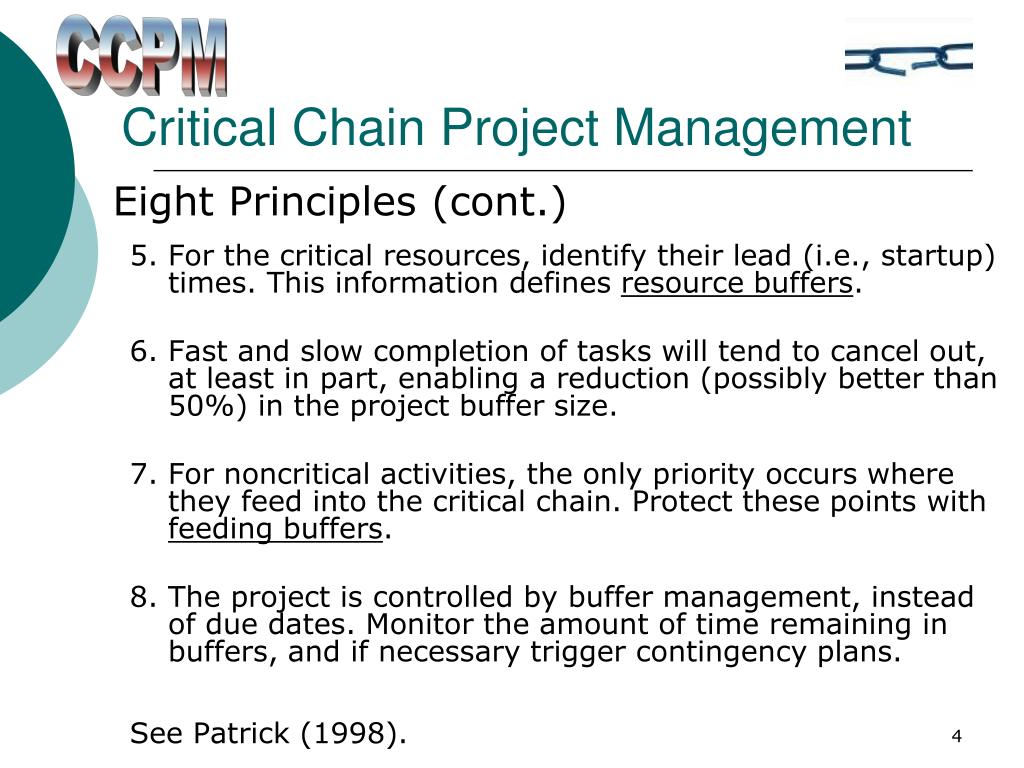 CCPM

Critical Chain Project Management

Eight Principles (cont.)

5. For the critical resources, identify their lead (i.e., startup) times. This information defines resource buffers.

6. Fast and slow completion of tasks will tend to cancel out, at least in part, enabling a reduction (possibly better than 50%) in the project buffer size.

7. For noncritical activities, the only priority occurs where they feed into the critical chain. Protect these points with feeding buffers.

8. The project is controlled by buffer management, instead of due dates. Monitor the amount of time remaining in buffers, and if necessary trigger contingency plans.

See Patrick (1998).

4